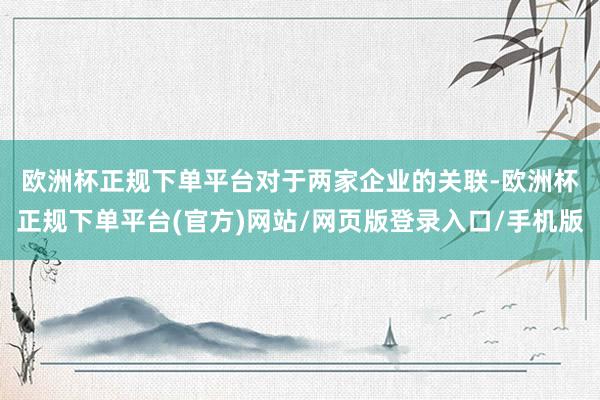 欧洲杯正规下单平台对于两家企业的关联-欧洲杯正规下单平台(官方)网站/网页版登录入口/手机版